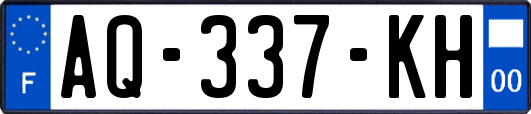 F
AQ-337-KH
00